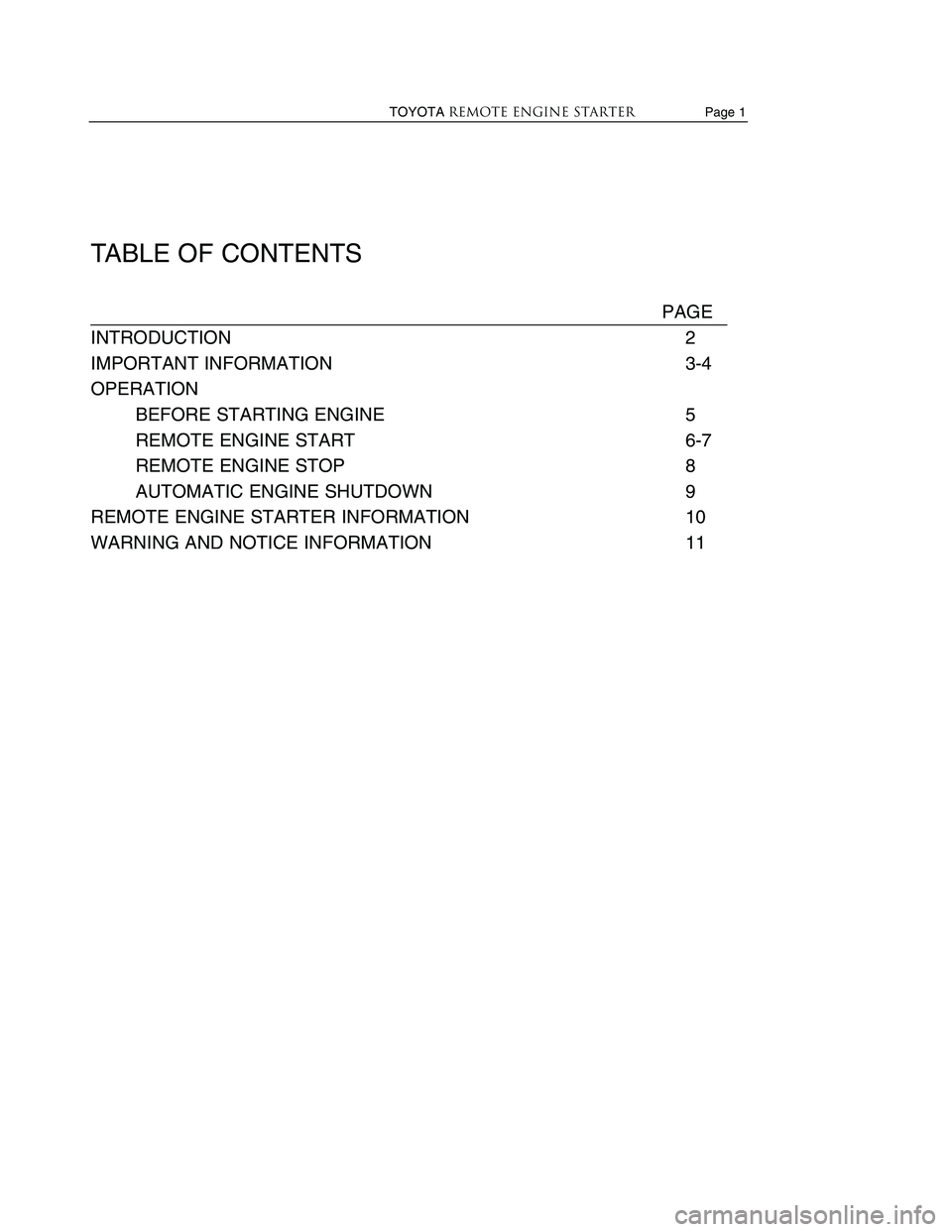 TOYOTA REMOTE ENGINE STARTER Page 1

TABLE OF CONTENTS

| | PAGE |
|---|---|
| INTRODUCTION | 2 |
| IMPORTANT INFORMATION | 3-4 |
| OPERATION | |
| BEFORE STARTING ENGINE | 5 |
| REMOTE ENGINE START | 6-7 |
| REMOTE ENGINE STOP | 8 |
| AUTOMATIC ENGINE SHUTDOWN | 9 |
| REMOTE ENGINE STARTER INFORMATION | 10 |
| WARNING AND NOTICE INFORMATION | 11 |

carmanualsonline.info